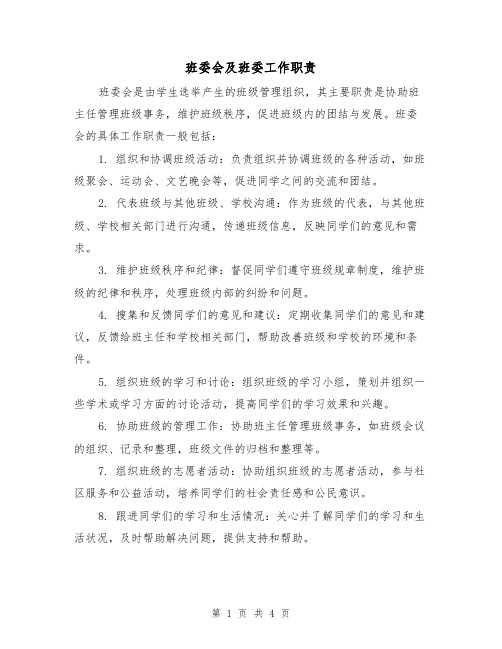 班委会及班委工作职责

班委会是由学生选举产生的班级管理组织，其主要职责是协助班主任管理班级事务，维护班级秩序，促进班级内的团结与发展。班委会的具体工作职责一般包括：

1. 组织和协调班级活动：负责组织并协调班级的各种活动，如班级聚会、运动会、文艺晚会等，促进同学之间的交流和团结。

2. 代表班级与其他班级、学校沟通：作为班级的代表，与其他班级、学校相关部门进行沟通，传递班级信息，反映同学们的意见和需求。

3. 维护班级秩序和纪律：督促同学们遵守班级规章制度，维护班级的纪律和秩序，处理班级内部的纠纷和问题。

4. 搜集和反馈同学们的意见和建议：定期收集同学们的意见和建议，反馈给班主任和学校相关部门，帮助改善班级和学校的环境和条件。

5. 组织班级的学习和讨论：组织班级的学习小组，策划并组织一些学术或学习方面的讨论活动，提高同学们的学习效果和兴趣。

6. 协助班级的管理工作：协助班主任管理班级事务，如班级会议的组织、记录和整理，班级文件的归档和整理等。

7. 组织班级的志愿者活动：协助组织班级的志愿者活动，参与社区服务和公益活动，培养同学们的社会责任感和公民意识。

8. 跟进同学们的学习和生活情况：关心并了解同学们的学习和生活状况，及时帮助解决问题，提供支持和帮助。

第 1 页 共 4 页